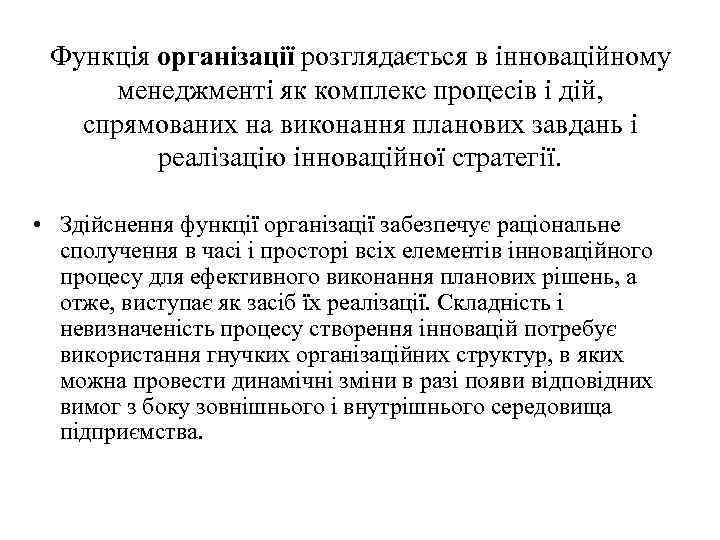 Функція організації розглядається в інноваційному менеджменті як комплекс процесів і дій, спрямованих на виконання планових завдань і реалізацію інноваційної стратегії.

• Здійснення функції організації забезпечує раціональне сполучення в часі і просторі всіх елементів інноваційного процесу для ефективного виконання планових рішень, а отже, виступає як засіб їх реалізації. Складність і невизначеність процесу створення інновацій потребує використання гнучких організаційних структур, в яких можна провести динамічні зміни в разі появи відповідних вимог з боку зовнішнього і внутрішнього середовища підприємства.